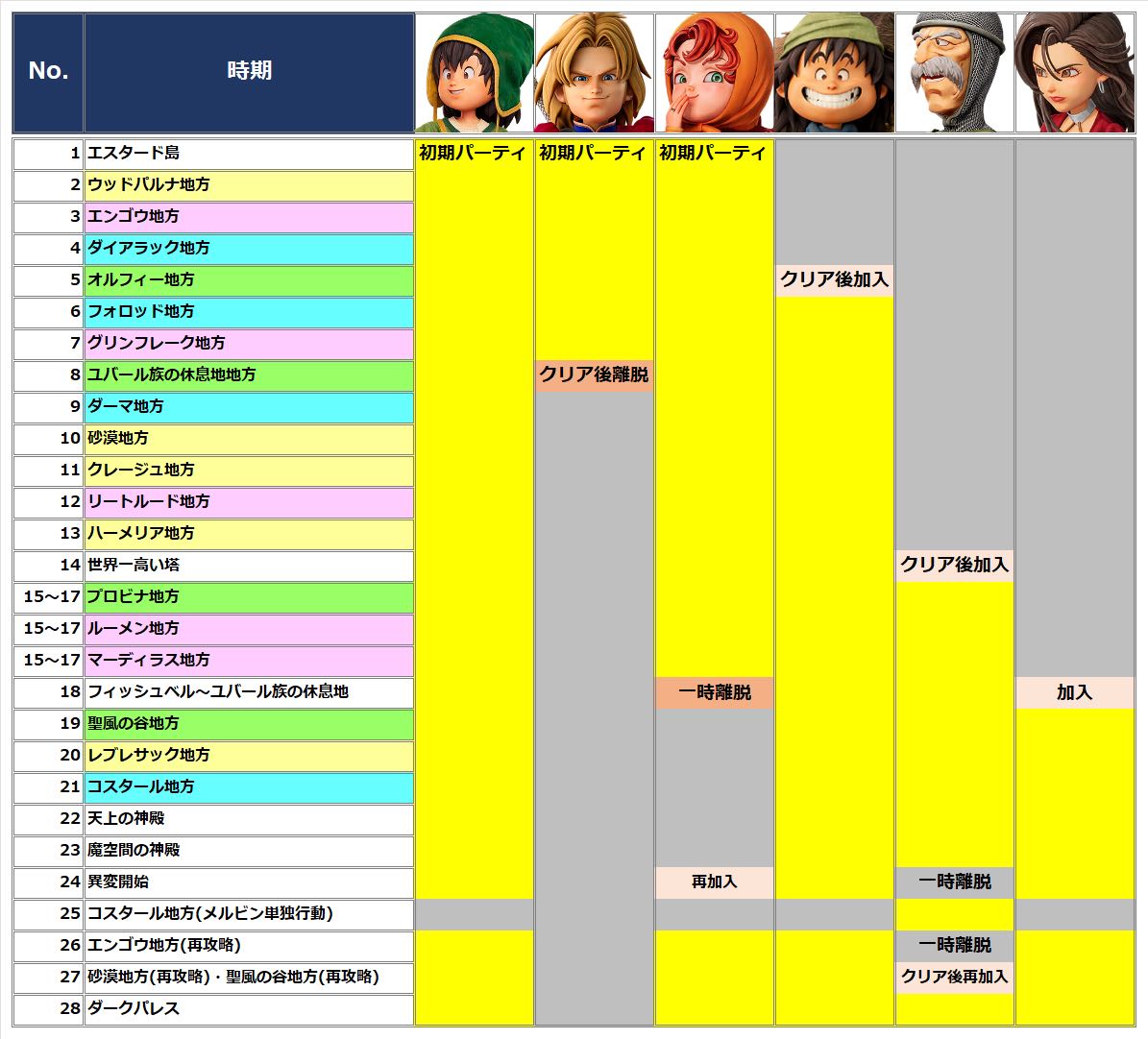 | No. | 時期 | | | | | | |
|---|---|---|---|---|---|---|---|
| 1 | エスタード島 | 初期パーティ | 初期パーティ | 初期パーティ | | | |
| 2 | ウッドパルナ地方 | | | | | | |
| 3 | エンゴウ地方 | | | | | | |
| 4 | ダイアラック地方 | | | | | | |
| 5 | オルフィー地方 | | | | クリア後加入 | | |
| 6 | フォロッド地方 | | | | | | |
| 7 | グリンフレーク地方 | | | | | | |
| 8 | ユバール族の休息地地方 | | クリア後離脱 | | | | |
| 9 | ダーマ地方 | | | | | | |
| 10 | 砂漠地方 | | | | | | |
| 11 | クレージュ地方 | | | | | | |
| 12 | リートルード地方 | | | | | | |
| 13 | ハーメリア地方 | | | | | | |
| 14 | 世界一高い塔 | | | | | クリア後加入 | |
| 15～17 | プロビナ地方 | | | | | | |
| 15～17 | ルーメン地方 | | | | | | |
| 15～17 | マーディラス地方 | | | | | | |
| 18 | フィッシュベル～ユバール族の休息地 | | | 一時離脱 | | | 加入 |
| 19 | 聖風の谷地方 | | | | | | |
| 20 | レブレサック地方 | | | | | | |
| 21 | コスタール地方 | | | | | | |
| 22 | 天上の神殿 | | | | | | |
| 23 | 魔空間の神殿 | | | | | | |
| 24 | 異変開始 | | | 再加入 | | 一時離脱 | |
| 25 | コスタール地方(メルビン単独行動) | | | | | | |
| 26 | エンゴウ地方(再攻略) | | | | | 一時離脱 | |
| 27 | 砂漠地方(再攻略)・聖風の谷地方(再攻略) | | | | | クリア後再加入 | |
| 28 | ダークパレス | | | | | | |